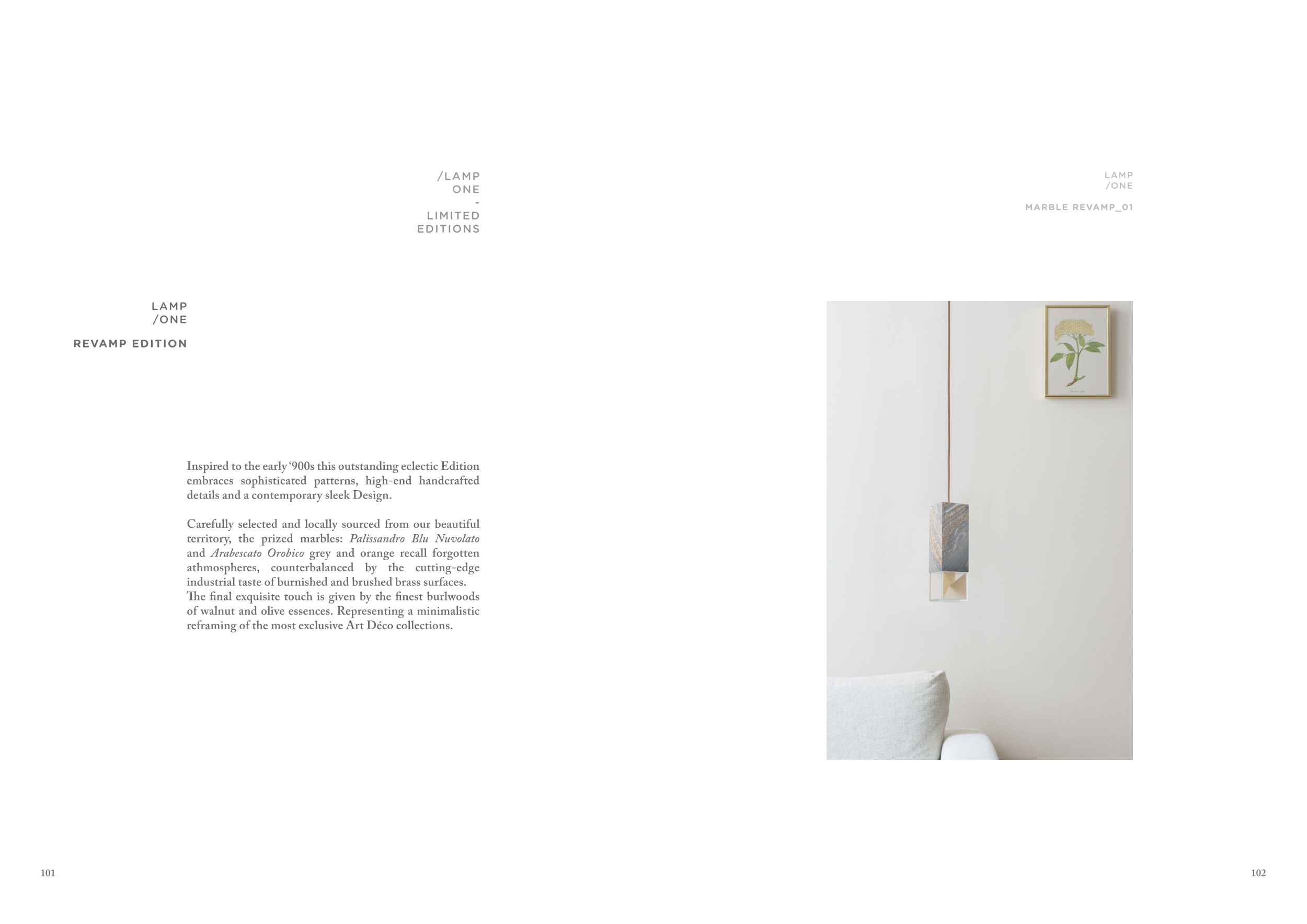 /LAMP
ONE
-
LIMITED
EDITIONS

LAMP
/ONE

REVAMP EDITION

Inspired to the early '900s this outstanding eclectic Edition embraces sophisticated patterns, high-end handcrafted details and a contemporary sleek Design.

Carefully selected and locally sourced from our beautiful territory, the prized marbles: Palissandro Blu Nuvolato and Arabescato Orobico grey and orange recall forgotten athmospheres, counterbalanced by the cutting-edge industrial taste of burnished and brushed brass surfaces. The final exquisite touch is given by the finest burlwoods of walnut and olive essences. Representing a minimalistic reframing of the most exclusive Art Déco collections.

101

LAMP
/ONE

MARBLE REVAMP_01

102